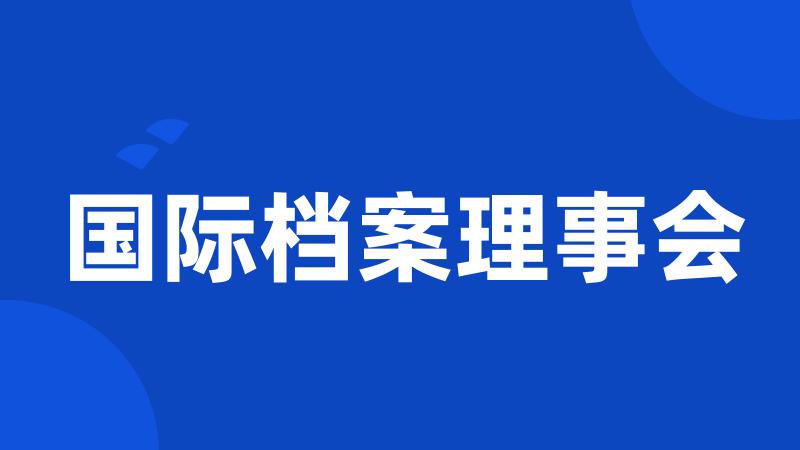 国际档案理事会